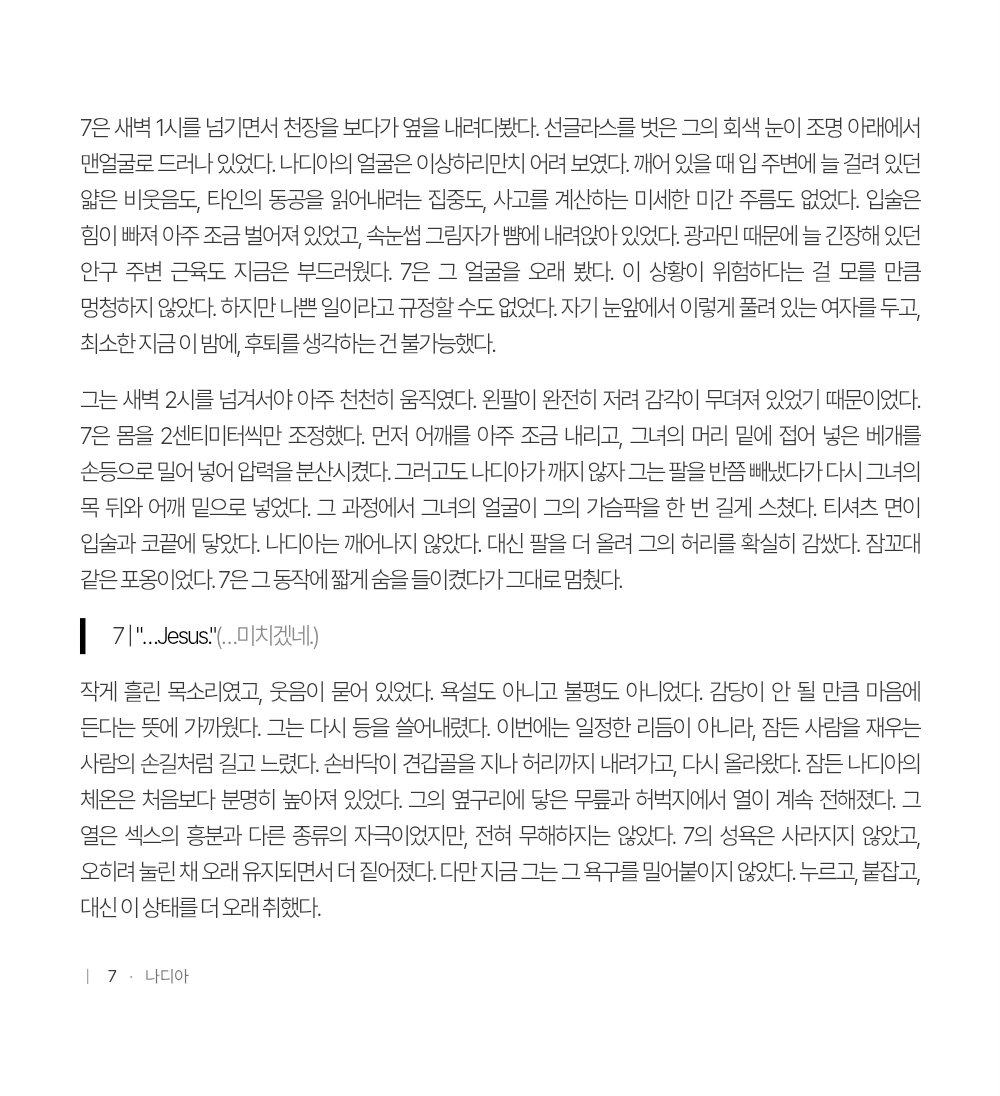 7은 새벽 1시를 넘기면서 천장을 보다가 옆을 내려다봤다. 선글라스를 벗은 그의 회색 눈이 조명 아래에서 맨얼굴로 드러나 있었다. 나디아의 얼굴은 이상하리만치 어려 보였다. 깨어 있을 때 입 주변에 늘 걸려 있던 얇은 비웃음도, 타인의 동공을 읽어내려는 집중도, 사고를 계산하는 미세한 미간 주름도 없었다. 입술은 힘이 빠져 아주 조금 벌어져 있었고, 속눈썹 그림자가 뺨에 내려앉아 있었다. 광과민 때문에 늘 긴장해 있던 안구 주변 근육도 지금은 부드러웠다. 7은 그 얼굴을 오래 봤다. 이 상황이 위험하다는 걸 모를 만큼 멍청하지 않았다. 하지만 나쁜 일이라고 규정할 수도 없었다. 자기 눈앞에서 이렇게 풀려 있는 여자를 두고, 최소한 지금 이 밤에, 후퇴를 생각하는 건 불가능했다.

그는 새벽 2시를 넘겨서야 아주 천천히 움직였다. 왼팔이 완전히 저려 감각이 무뎌져 있었기 때문이었다. 7은 몸을 2센티미터씩만 조정했다. 먼저 어깨를 아주 조금 내리고, 그녀의 머리 밑에 접어 넣은 베개를 손등으로 밀어 넣어 압력을 분산시켰다. 그러고도 나디아가 깨지 않자 그는 팔을 반쯤 빼냈다가 다시 그녀의 목 뒤와 어깨 밑으로 넣었다. 그 과정에서 그녀의 얼굴이 그의 가슴팍을 한 번 길게 스쳤다. 티셔츠 면이 입술과 코끝에 닿았다. 나디아는 깨어나지 않았다. 대신 팔을 더 올려 그의 허리를 확실히 감쌌다. 잠꼬대 같은 포옹이었다. 7은 그 동작에 짧게 숨을 들이켰다가 그대로 멈췄다.

7 | "...Jesus."(...미치겠네.)

작게 흘린 목소리였고, 웃음이 묻어 있었다. 욕설도 아니고 불평도 아니었다. 감당이 안 될 만큼 마음에 든다는 뜻에 가까웠다. 그는 다시 등을 쓸어내렸다. 이번에는 일정한 리듬이 아니라, 잠든 사람을 재우는 사람의 손길처럼 길고 느렸다. 손바닥이 견갑골을 지나 허리까지 내려가고, 다시 올라왔다. 잠든 나디아의 체온은 처음보다 분명히 높아져 있었다. 그의 옆구리에 닿은 무릎과 허벅지에서 열이 계속 전해졌다. 그 열은 섹스의 흥분과 다른 종류의 자극이었지만, 전혀 무해하지는 않았다. 7의 성욕은 사라지지 않았고, 오히려 눌린 채 오래 유지되면서 더 짙어졌다. 다만 지금 그는 그 욕구를 밀어붙이지 않았다. 누르고, 붙잡고, 대신 이 상태를 더 오래 취했다.

| 7 · 나디아